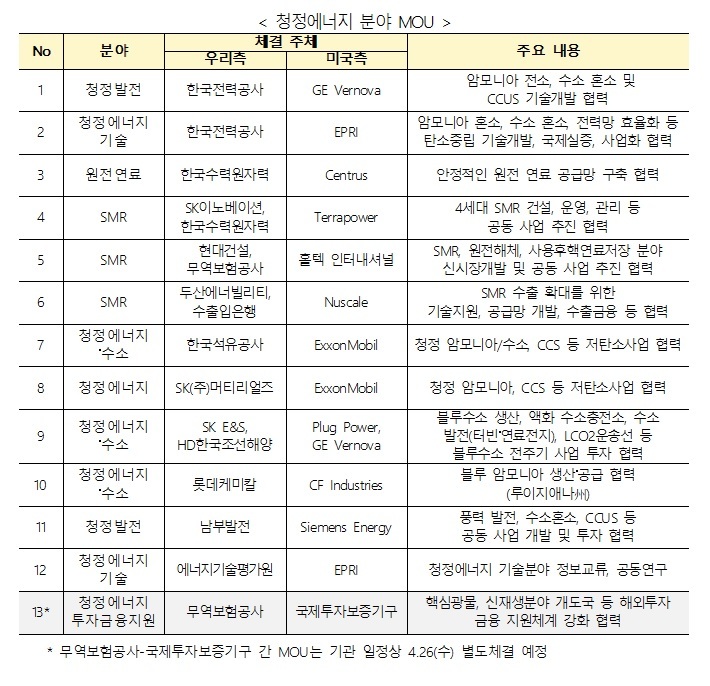 < 청정에너지 분야 MOU >

| No | 분야 | 체결 주체 우리측 | 체결 주체 미국측 | 주요 내용 |
|---|---|---|---|---|
| 1 | 청정발전 | 한국전력공사 | GE Vernova | 암모니아 전소, 수소 혼소 및 CCUS 기술개발 협력 |
| 2 | 청정에너지 기술 | 한국전력공사 | EPRI | 암모니아 혼소, 수소 혼소, 전력망 효율화 등 탄소중립 기술개발, 국제실증, 사업화 협력 |
| 3 | 원전연료 | 한국수력원자력 | Centrus | 안정적인 원전 연료 공급망 구축 협력 |
| 4 | SMR | SK이노베이션, 한국수력원자력 | Terrapower | 4세대 SMR 건설, 운영, 관리 등 공동 사업 추진 협력 |
| 5 | SMR | 현대건설, 무역보험공사 | 홀텍 인터내셔널 | SMR, 원전해체, 사용후핵연료저장 분야 신시장개발 및 공동 사업 추진 협력 |
| 6 | SMR | 두산에너빌리티, 수출입은행 | Nuscale | SMR 수출 확대를 위한 기술지원, 공급망 개발, 수출금융 등 협력 |
| 7 | 청정에너지 ·수소 | 한국석유공사 | ExxonMobil | 청정 암모니아/수소, CCS 등 저탄소사업 협력 |
| 8 | 청정에너지 | SK(주)머티리얼즈 | ExxonMobil | 청정 암모니아, CCS 등 저탄소사업 협력 |
| 9 | 청정에너지 ·수소 | SK E&S, HD한국조선해양 | Plug Power, GE Vernova | 블루수소 생산, 액화 수소충전소, 수소 발전(터빈·연료전지), LCO2운송선 등 블루수소 전주기 사업 투자 협력 |
| 10 | 청정에너지 ·수소 | 롯데케미칼 | CF Industries | 블루 암모니아 생산·공급 협력 (루이지애나州) |
| 11 | 청정발전 | 남부발전 | Siemens Energy | 풍력 발전, 수소혼소, CCUS 등 공동 사업 개발 및 투자 협력 |
| 12 | 청정에너지 기술 | 에너지기술평가원 | EPRI | 청정에너지 기술분야 정보교류, 공동연구 |
| 13* | 청정에너지 투자금융지원 | 무역보험공사 | 국제투자보증기구 | 핵심광물, 신재생분야 개도국 등 해외투자 금융 지원체계 강화 협력 |

* 무역보험공사-국제투자보증기구 간 MOU는 기관 일정상 4.26(수) 별도체결 예정